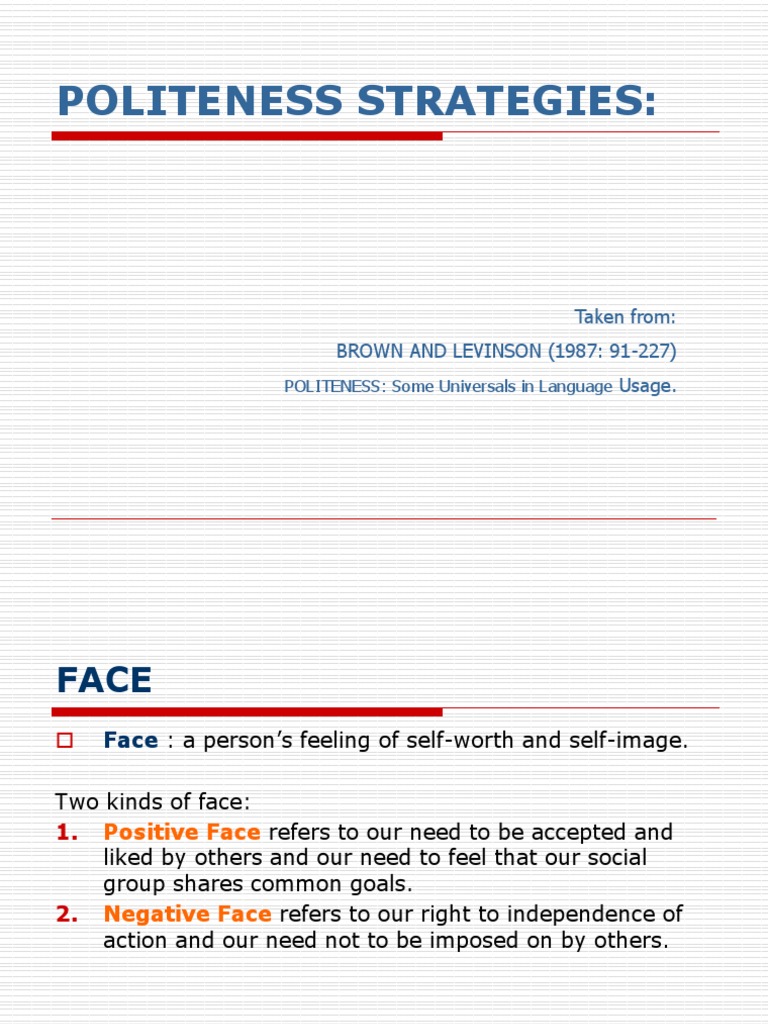 POLITENESS STRATEGIES:

Taken from:

BROWN AND LEVINSON (1987: 91-227)

POLITENESS: Some Universals in Language Usage.

FACE

☐ Face : a person's feeling of self-worth and self-image.

Two kinds of face:

1. Positive Face refers to our need to be accepted and liked by others and our need to feel that our social group shares common goals.

2. Negative Face refers to our right to independence of action and our need not to be imposed on by others.